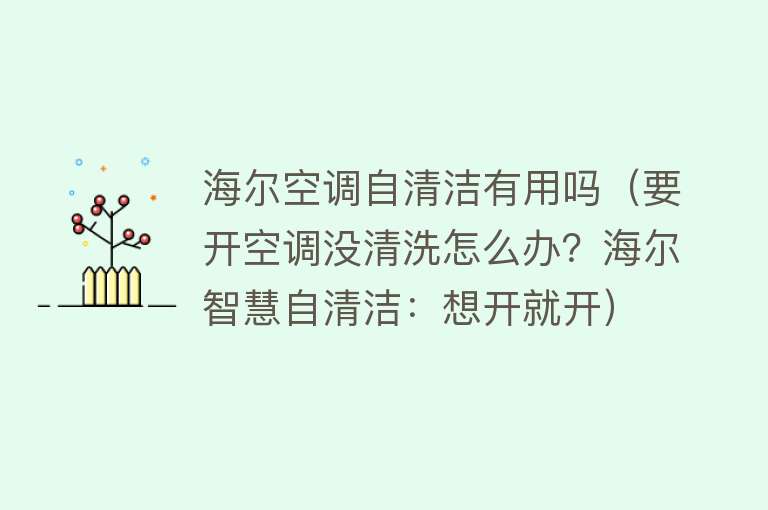 海尔空调自清洁有用吗（要开空调没清洗怎么办？海尔智慧自清洁：想开就开）